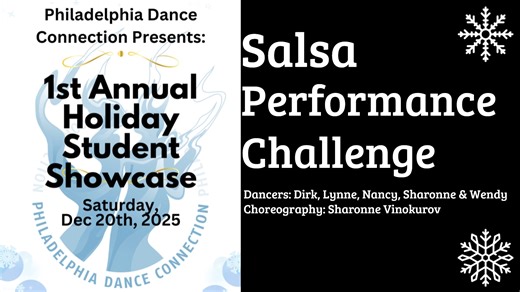 Philadelphia Dance Connection Presents:

1st Annual Holiday Student Showcase

Saturday, Dec 20th, 2025

PHILADELPHIA DANCE CONNECTION

Salsa Performance Challenge

Dancers: Dirk, Lynne, Nancy, Sharonne & Wendy
Choreography: Sharonne Vinokurov